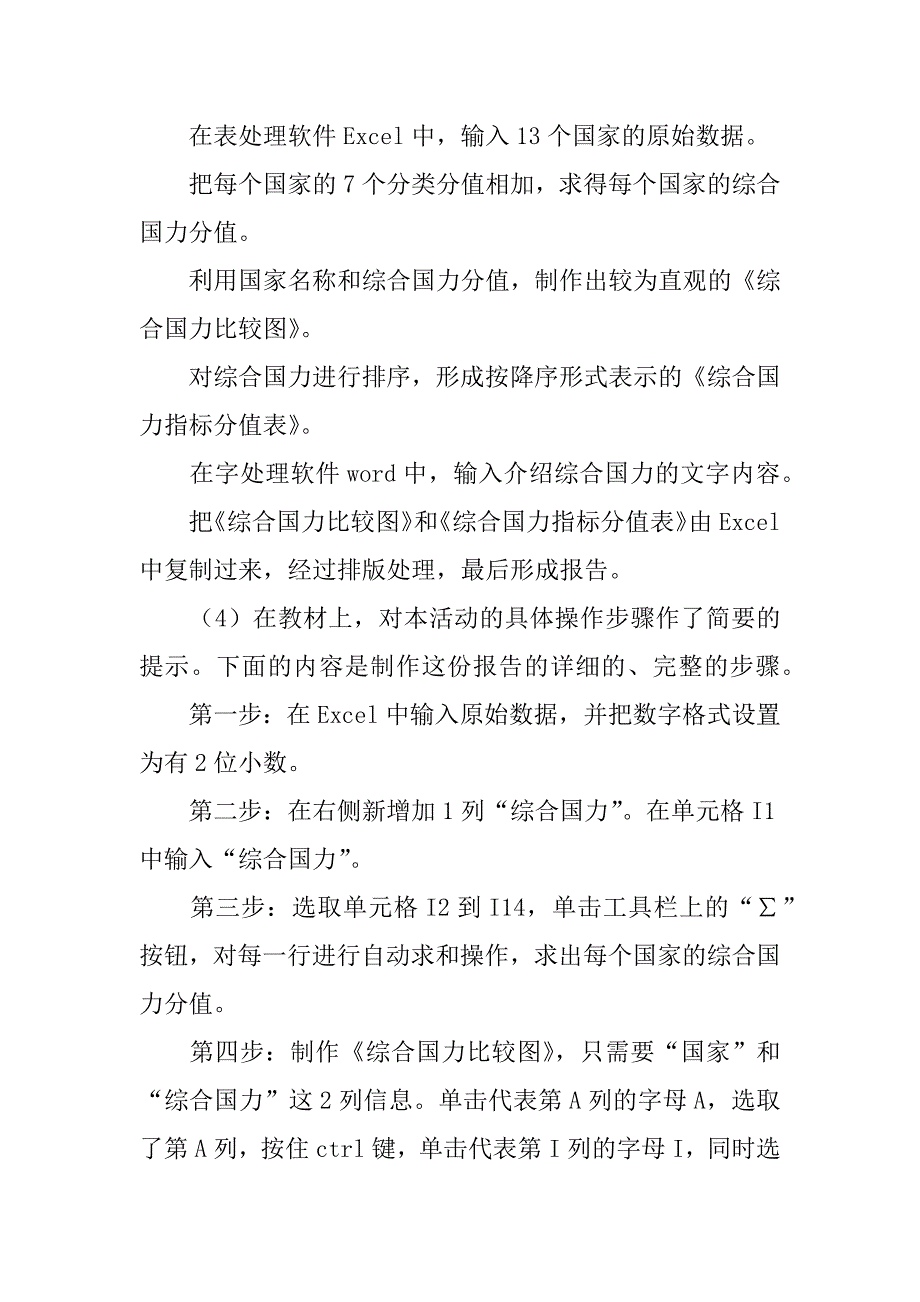 在表处理软件 Excel 中，输入 13 个国家的原始数据。

把每个国家的 7 个分类分值相加，求得每个国家的综合国力分值。

利用国家名称和综合国力分值，制作出较为直观的《综合国力比较图》。

对综合国力进行排序，形成按降序形式表示的《综合国力指标分值表》。

在字处理软件 word 中，输入介绍综合国力的文字内容。

把《综合国力比较图》和《综合国力指标分值表》由 Excel 中复制过来，经过排版处理，最后形成报告。

（4）在教材上，对本活动的具体操作步骤作了简要的提示。下面的内容是制作这份报告的详细的、完整的步骤。

第一步：在 Excel 中输入原始数据，并把数字格式设置为有 2 位小数。

第二步：在右侧新增加 1 列“综合国力”。在单元格 I1 中输入“综合国力”。

第三步：选取单元格 I2 到 I14，单击工具栏上的“∑”按钮，对每一行进行自动求和操作，求出每个国家的综合国力分值。

第四步：制作《综合国力比较图》，只需要“国家”和“综合国力”这 2 列信息。单击代表第 A 列的字母 A，选取了第 A 列，按住 ctrl 键，单击代表第 I 列的字母 I，同时选